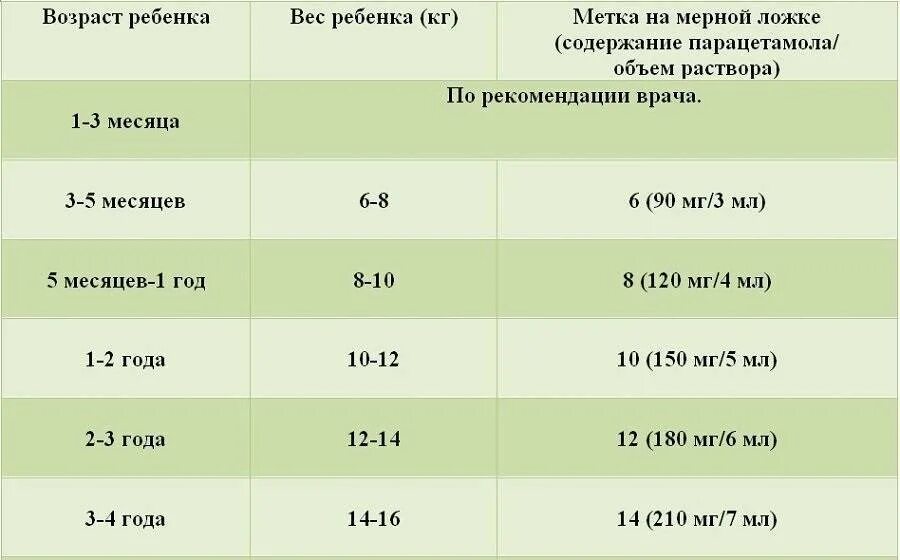 | Возраст ребенка | Вес ребенка (кг) | Метка на мерной ложке (содержание парацетамола/ объем раствора) |
|---|---|---|
| 1-3 месяца | По рекомендации врача. | |
| 3-5 месяцев | 6-8 | 6 (90 мг/3 мл) |
| 5 месяцев-1 год | 8-10 | 8 (120 мг/4 мл) |
| 1-2 года | 10-12 | 10 (150 мг/5 мл) |
| 2-3 года | 12-14 | 12 (180 мг/6 мл) |
| 3-4 года | 14-16 | 14 (210 мг/7 мл) |